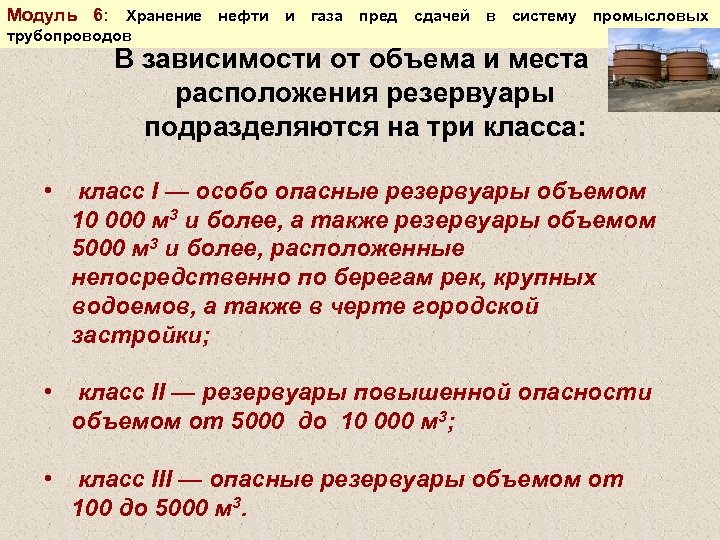 Модуль 6: Хранение нефти и газа пред сдачей в систему промысловых трубопроводов

В зависимости от объема и места расположения резервуары подразделяются на три класса:

• класс I — особо опасные резервуары объемом 10 000 $м^3$ и более, а также резервуары объемом 5000 $м^3$ и более, расположенные непосредственно по берегам рек, крупных водоемов, а также в черте городской застройки;

• класс II — резервуары повышенной опасности объемом от 5000 до 10 000 $м^3$;

• класс III — опасные резервуары объемом от 100 до 5000 $м^3$.